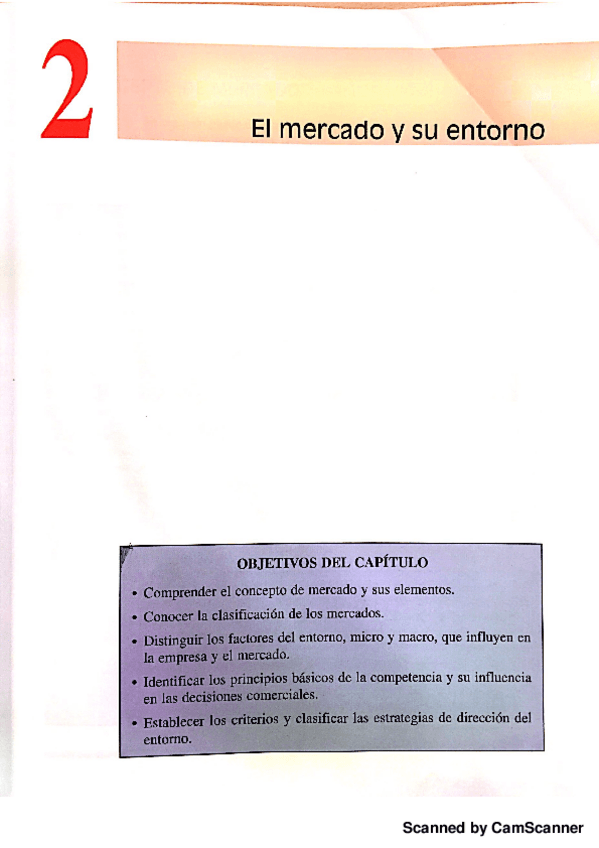 2

El mercado y su entorno

OBJETIVOS DEL CAPÍTULO

• Comprender el concepto de mercado y sus elementos.
• Conocer la clasificación de los mercados.
• Distinguir los factores del entorno, micro y macro, que influyen en la empresa y el mercado.
• Identificar los principios básicos de la competencia y su influencia en las decisiones comerciales.
• Establecer los criterios y clasificar las estrategias de dirección del entorno.

Scanned by CamScanner